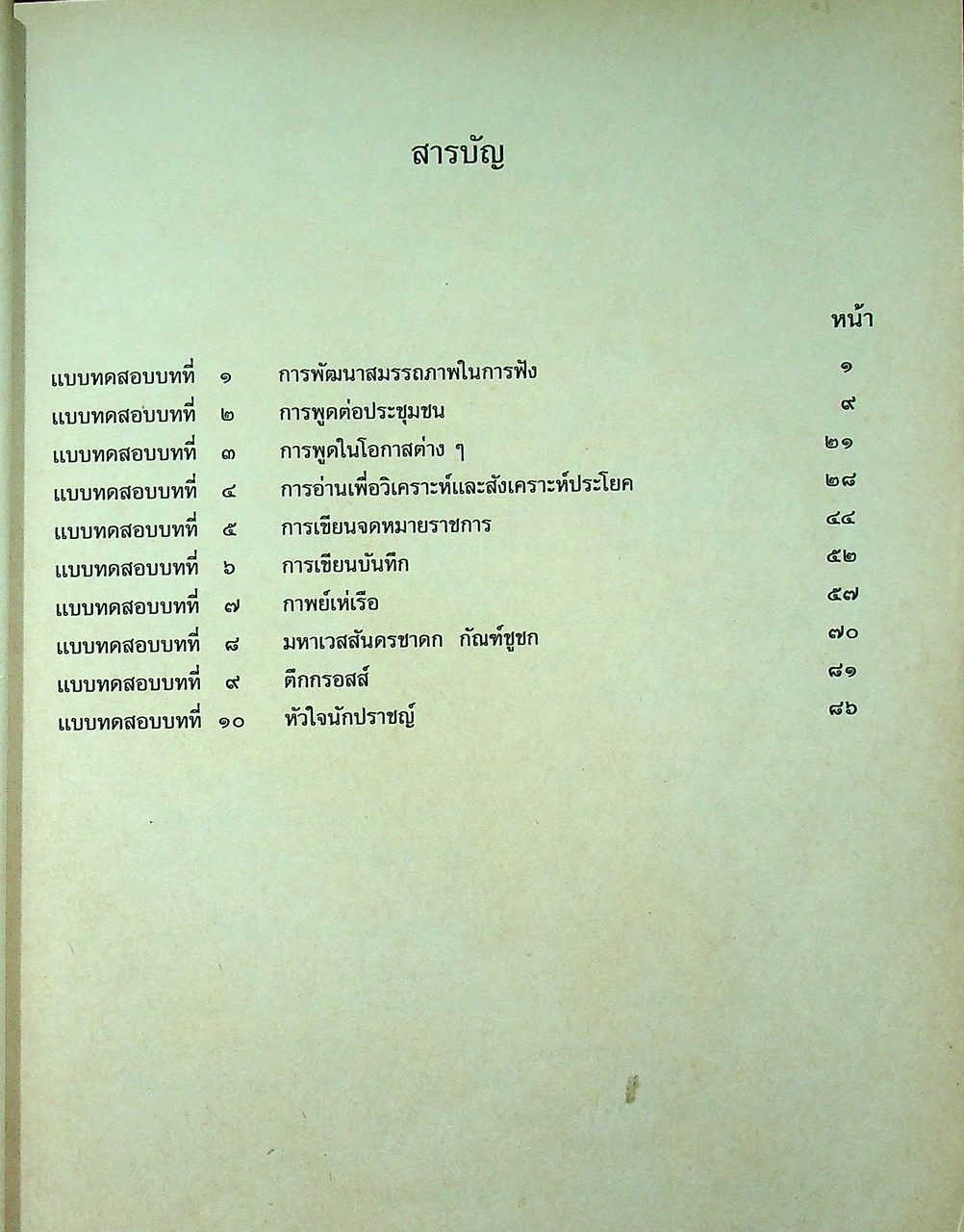 สารบัญ

| | | | หน้า |
|---|---|---|---|
| แบบทดสอบบทที่ | ๑ | การพัฒนาสมรรถภาพในการฟัง | ๑ |
| แบบทดสอบบทที่ | ๒ | การพูดต่อประชุมชน | ๙ |
| แบบทดสอบบทที่ | ๓ | การพูดในโอกาสต่าง ๆ | ๒๑ |
| แบบทดสอบบทที่ | ๔ | การอ่านเพื่อวิเคราะห์และสังเคราะห์ประโยค | ๒๘ |
| แบบทดสอบบทที่ | ๕ | การเขียนจดหมายราชการ | ๔๔ |
| แบบทดสอบบทที่ | ๖ | การเขียนบันทึก | ๕๒ |
| แบบทดสอบบทที่ | ๗ | กาพย์เห่เรือ | ๕๗ |
| แบบทดสอบบทที่ | ๘ | มหาเวสสันดรชาดก กัณฑ์ชูชก | ๗๐ |
| แบบทดสอบบทที่ | ๙ | ตึกกรอสส์ | ๘๑ |
| แบบทดสอบบทที่ | ๑๐ | หัวใจนักปราชญ์ | ๘๖ |